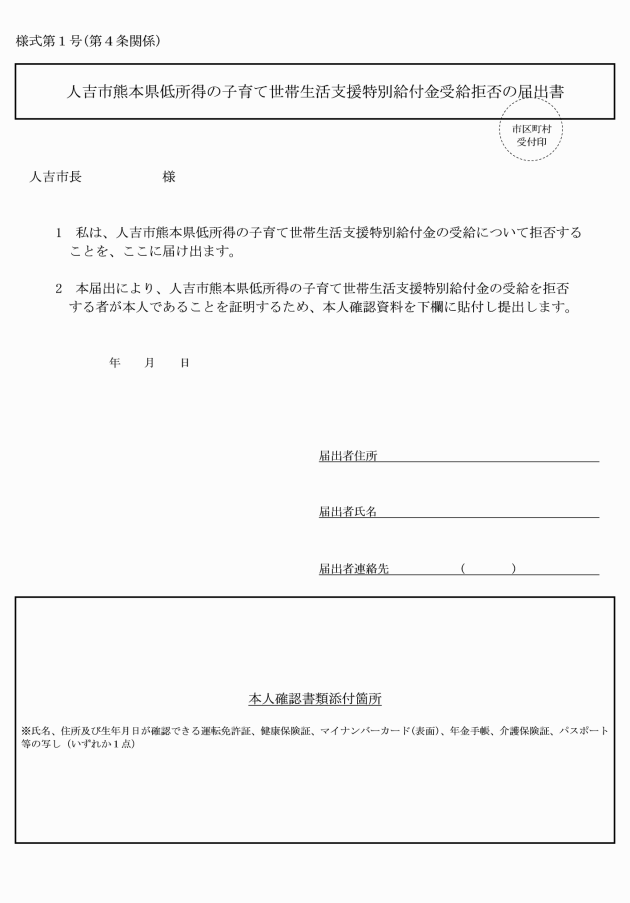 様式第１号（第４条関係）

人吉市熊本県低所得の子育て世帯生活支援特別給付金受給拒否の届出書

市区町村
受付印

人吉市長　　　　　　様

１　私は、人吉市熊本県低所得の子育て世帯生活支援特別給付金の受給について拒否することを、ここに届け出ます。

２　本届出により、人吉市熊本県低所得の子育て世帯生活支援特別給付金の受給を拒否する者が本人であることを証明するため、本人確認資料を下欄に貼付し提出します。

年　　月　　日

届出者住所

届出者氏名

届出者連絡先　　　　　（　　　　）

本人確認書類添付箇所

※氏名、住所及び生年月日が確認できる運転免許証、健康保険証、マイナンバーカード（表面）、年金手帳、介護保険証、パスポート等の写し（いずれか１点）